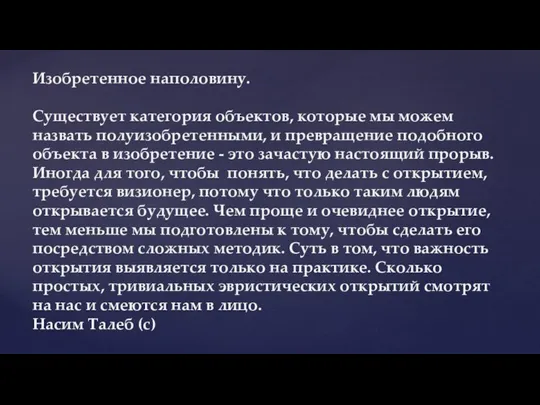 Изобретенное наполовину.

Существует категория объектов, которые мы можем назвать полуизобретенными, и превращение подобного объекта в изобретение - это зачастую настоящий прорыв. Иногда для того, чтобы понять, что делать с открытием, требуется визионер, потому что только таким людям открывается будущее. Чем проще и очевиднее открытие, тем меньше мы подготовлены к тому, чтобы сделать его посредством сложных методик. Суть в том, что важность открытия выявляется только на практике. Сколько простых, тривиальных эвристических открытий смотрят на нас и смеются нам в лицо.
Насим Талеб (с)